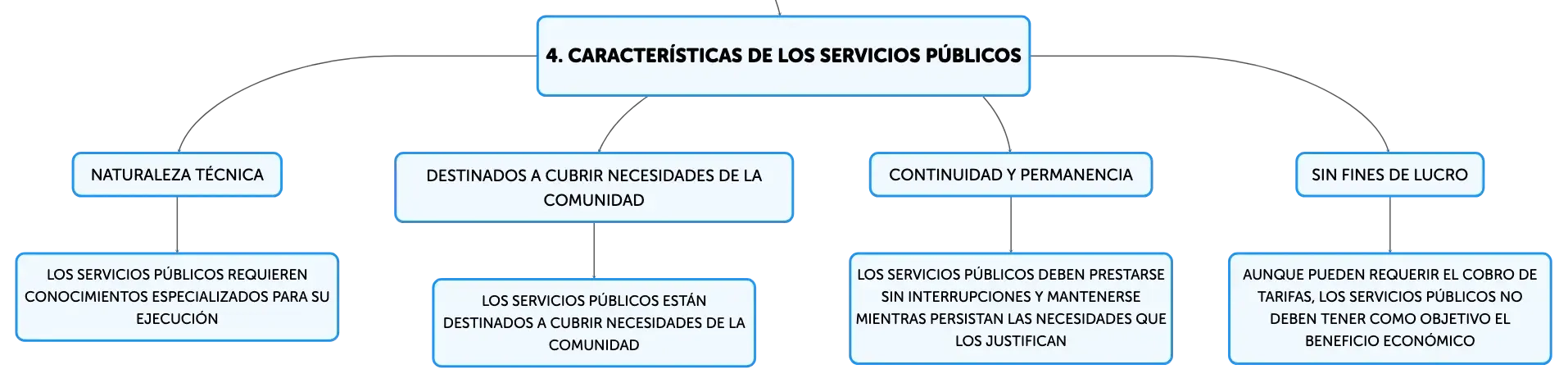 4. CARACTERÍSTICAS DE LOS SERVICIOS PÚBLICOS

NATURALEZA TÉCNICA

LOS SERVICIOS PÚBLICOS REQUIEREN CONOCIMIENTOS ESPECIALIZADOS PARA SU EJECUCIÓN

DESTINADOS A CUBRIR NECESIDADES DE LA COMUNIDAD

LOS SERVICIOS PÚBLICOS ESTÁN DESTINADOS A CUBRIR NECESIDADES DE LA COMUNIDAD

CONTINUIDAD Y PERMANENCIA

LOS SERVICIOS PÚBLICOS DEBEN PRESTARSE SIN INTERRUPCIONES Y MANTENERSE MIENTRAS PERSISTAN LAS NECESIDADES QUE LOS JUSTIFICAN

SIN FINES DE LUCRO

AUNQUE PUEDEN REQUERIR EL COBRO DE TARIFAS, LOS SERVICIOS PÚBLICOS NO DEBEN TENER COMO OBJETIVO EL BENEFICIO ECONÓMICO